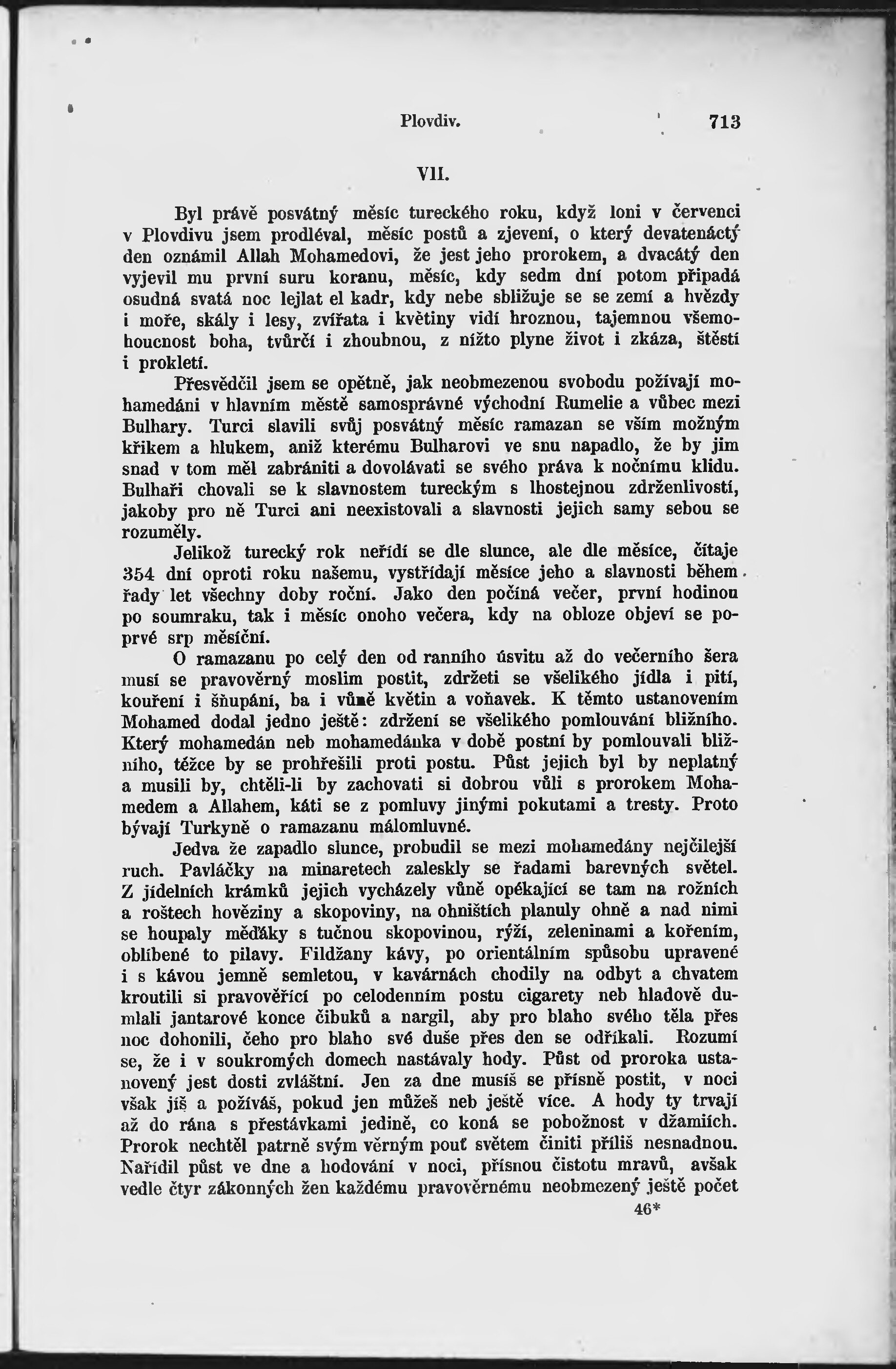 Plovdiv. 713

VII.

Byl právě posvátný měsíc tureckého roku, když loni v červenci v Plovdivu jsem prodléval, měsíc postů a zjevení, o který devatenáctý den oznámil Allah Mohamedovi, že jest jeho prorokem, a dvacátý den vyjevil mu první suru koranu, měsíc, kdy sedm dní potom připadá osudná svatá noc lejlat el kadr, kdy nebe sbližuje se se zemí a hvězdy i moře, skály i lesy, zvířata i květiny vidí hroznou, tajemnou všemohoucnost boha, tvůrčí i zhoubnou, z nížto plyne život i zkáza, štěstí i prokletí.

Přesvědčil jsem se opětně, jak neobmezenou svobodu požívají mohamedáni v hlavním městě samosprávné východní Rumelie a vůbec mezi Bulhary. Turci slavili svůj posvátný měsíc ramazan se vším možným křikem a hlukem, aniž kterému Bulharovi ve snu napadlo, že by jim snad v tom měl zabrániti a dovolávati se svého práva k nočnímu klidu. Bulhaři chovali se k slavnostem tureckým s lhostejnou zdrženlivostí, jakoby pro ně Turci ani neexistovali a slavnosti jejich samy sebou se rozuměly.

Jelikož turecký rok neřídí se dle slunce, ale dle měsíce, čítaje 354 dní oproti roku našemu, vystřídají měsíce jeho a slavnosti během řady let všechny doby roční. Jako den počíná večer, první hodinou po soumraku, tak i měsíc onoho večera, kdy na obloze objeví se poprvé srp měsíční.

O ramazanu po celý den od ranního úsvitu až do večerního šera musí se pravověrný moslim postit, zdržeti se všelikého jídla i pití, kouření i šňupání, ba i vůně květin a voňavek. K těmto ustanovením Mohamed dodal jedno ještě: zdržení se všelikého pomlouvání bližního. Který mohamedán neb mohamedánka v době postní by pomlouvali bližního, těžce by se prohřešili proti postu. Půst jejich byl by neplatný a musili by, chtěli-li by zachovati si dobrou vůli s prorokem Mohamedem a Allahem, káti se z pomluvy jinými pokutami a tresty. Proto bývají Turkyně o ramazanu málomluvné.

Jedva že zapadlo slunce, probudil se mezi mohamedány nejčilejší ruch. Pavláčky na minaretech zaleskly se řadami barevných světel. Z jídelních krámků jejich vycházely vůně opékající se tam na rožních a roštech hověziny a skopoviny, na ohništích planuly ohně a nad nimi se houpaly měďáky s tučnou skopovinou, rýží, zeleninami a kořením, oblíbené to pilavy. Fildžany kávy, po orientálním spůsobu upravené i s kávou jemně semletou, v kavárnách chodily na odbyt a chvatem kroutili si pravověřící po celodenním postu cigarety neb hladově dumlali jantarové konce čibuků a nargil, aby pro blaho svého těla přes noc dohonili, čeho pro blaho své duše přes den se odříkali. Rozumí se, že i v soukromých domech nastávaly hody. Půst od proroka ustanovený jest dosti zvláštní. Jen za dne musíš se přísně postit, v noci však jíš a požíváš, pokud jen můžeš neb ještě více. A hody ty trvají až do rána s přestávkami jedině, co koná se pobožnost v džamiích. Prorok nechtěl patrně svým věrným pouť světem činiti příliš nesnadnou. Nařídil půst ve dne a hodování v noci, přísnou čistotu mravů, avšak vedle čtyr zákonných žen každému pravověrnému neobmezený ještě počet

46*